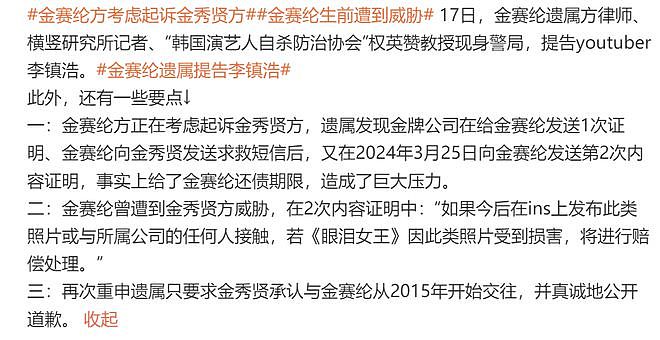 #金赛纶方考虑起诉金秀贤方##金赛纶生前遭到威胁# 17日，金赛纶遗属方律师、横竖研究所记者、“韩国演艺人自杀防治协会”权英赞教授现身警局，提告youtuber李镇浩。#金赛纶遗属提告李镇浩#
此外，还有一些要点↓
一：金赛纶方正在考虑起诉金秀贤方，遗属发现金牌公司在给金赛纶发送1次证明、金赛纶向金秀贤发送求救短信后，又在2024年3月25日向金赛纶发送第2次内容证明，事实上给了金赛纶还债期限，造成了巨大压力。
二：金赛纶曾遭到金秀贤方威胁，在2次内容证明中：“如果今后在ins上发布此类照片或与所属公司的任何人接触，若《眼泪女王》因此类照片受到损害，将进行赔偿处理。”
三：再次重申遗属只要求金秀贤承认与金赛纶从2015年开始交往，并真诚地公开道歉。 收起